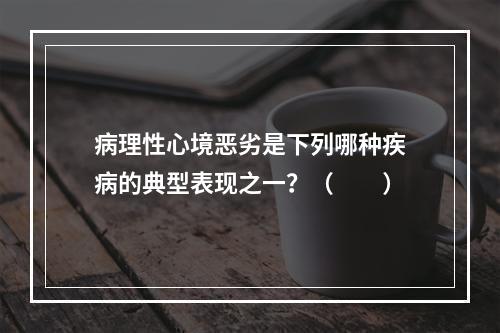 病理性心境恶劣是下列哪种疾病的典型表现之一？（　　）